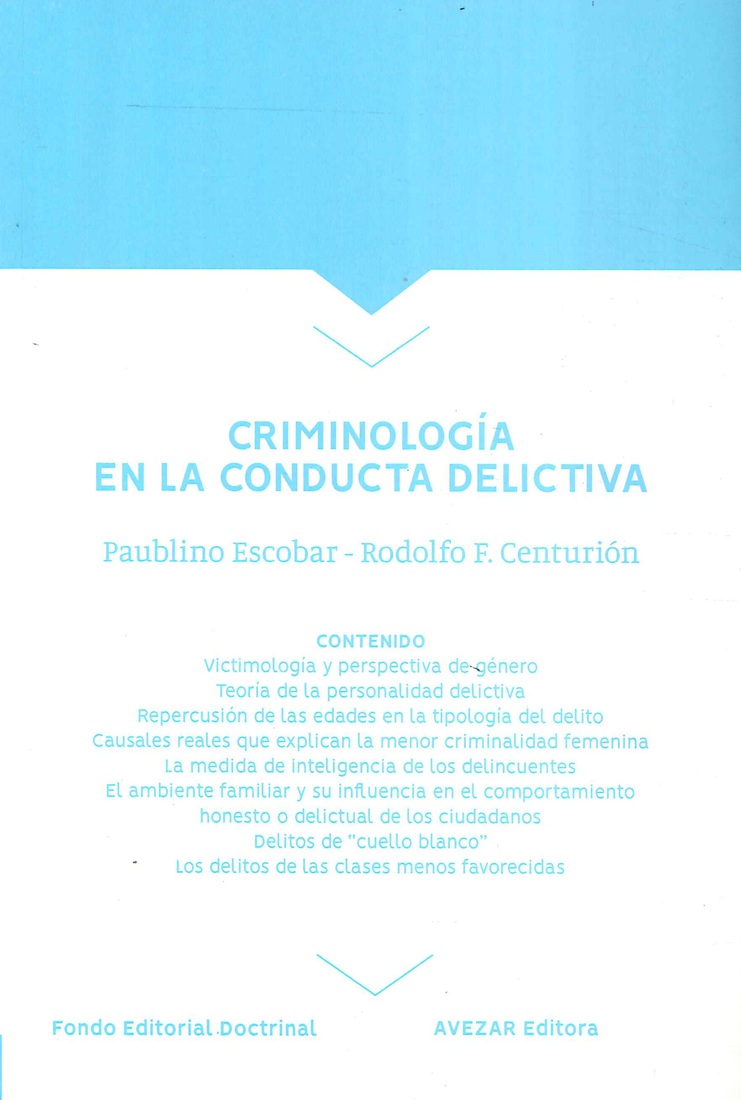 CRIMINOLOGÍA
EN LA CONDUCTA DELICTIVA

Paublino Escobar - Rodolfo F. Centurión

CONTENIDO
Victimología y perspectiva de género
Teoría de la personalidad delictiva
Repercusión de las edades en la tipología del delito
Causales reales que explican la menor criminalidad femenina
La medida de inteligencia de los delincuentes
El ambiente familiar y su influencia en el comportamiento honesto o delictual de los ciudadanos
Delitos de "cuello blanco"
Los delitos de las clases menos favorecidas

Fondo Editorial Doctrinal

AVEZAR Editora